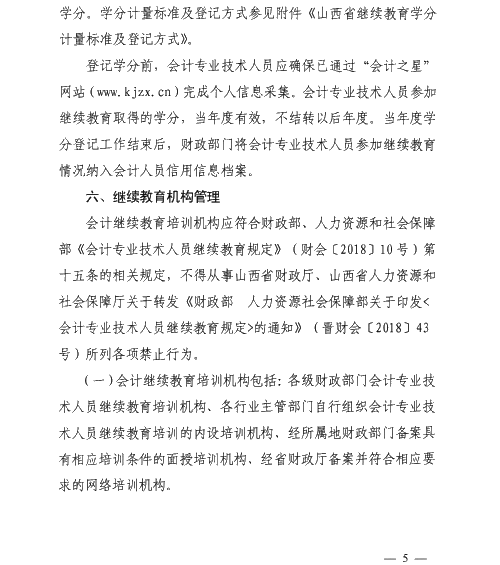 学分。学分计量标准及登记方式参见附件《山西省继续教育学分计量标准及登记方式》。

登记学分前，会计专业技术人员应确保已通过“会计之星”网站（www.kjzx.cn）完成个人信息采集。会计专业技术人员参加继续教育取得的学分，当年度有效，不结转以后年度。当年度学分登记工作结束后，财政部门将会计专业技术人员参加继续教育情况纳入会计人员信用信息档案。

六、继续教育机构管理

会计继续教育培训机构应符合财政部、人力资源和社会保障部《会计专业技术人员继续教育规定》（财会〔2018〕10号）第十五条的相关规定，不得从事山西省财政厅、山西省人力资源和社会保障厅关于转发《财政部　人力资源社会保障部关于印发<会计专业技术人员继续教育规定>的通知》（晋财会〔2018〕43号）所列各项禁止行为。

（一）会计继续教育培训机构包括：各级财政部门会计专业技术人员继续教育培训机构、各行业主管部门自行组织会计专业技术人员继续教育培训的内设培训机构、经所属地财政部门备案具有相应培训条件的面授培训机构、经省财政厅备案并符合相应要求的网络培训机构。

— 5 —